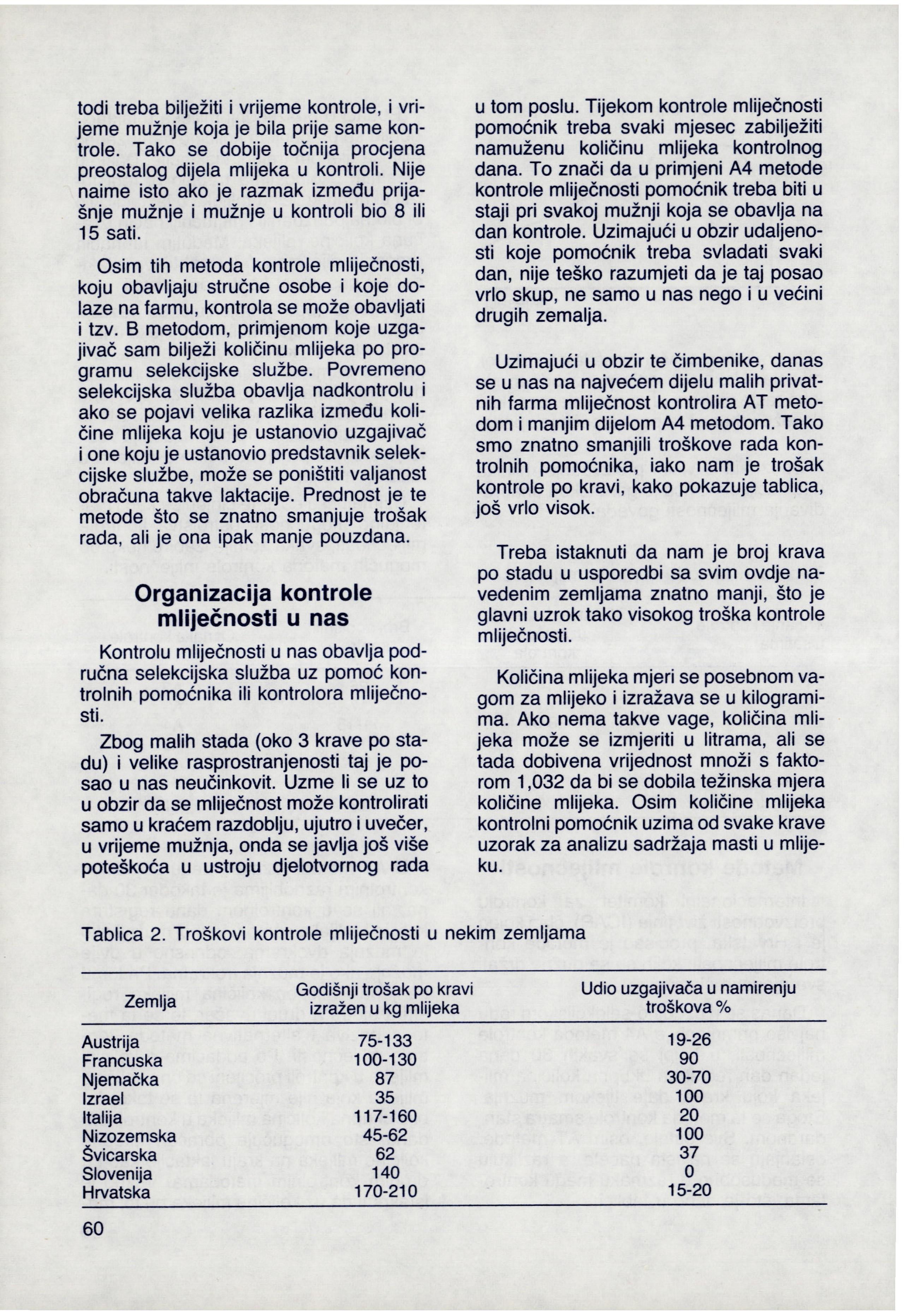 todi treba bilježiti i vrijeme kontrole, i vrijeme mužnje koja je bila prije same kontrole. Tako se dobije točnija procjena preostalog dijela mlijeka u kontroli. Nije naime isto ako je razmak između prijašnje mužnje i mužnje u kontroli bio 8 ili 15 sati.

Osim tih metoda kontrole mliječnosti, koju obavljaju stručne osobe i koje dolaze na farmu, kontrola se može obavljati i tzv. B metodom, primjenom koje uzgajivač sam bilježi količinu mlijeka po programu selekcijske službe. Povremeno selekcijska služba obavlja nadkontrolu i ako se pojavi velika razlika između količine mlijeka koju je ustanovio uzgajivač i one koju je ustanovio predstavnik selekcijske službe, može se poništiti valjanost obračuna takve laktacije. Prednost je te metode što se znatno smanjuje trošak rada, ali je ona ipak manje pouzdana.

Organizacija kontrole mliječnosti u nas

Kontrolu mliječnosti u nas obavlja područna selekcijska služba uz pomoć kontrolnih pomoćnika ili kontrolora mliječnosti.

Zbog malih stada (oko 3 krave po stadu) i velike rasprostranjenosti taj je posao u nas neučinkovit. Uzme li se uz to u obzir da se mliječnost može kontrolirati samo u kraćem razdoblju, ujutro i uvečer, u vrijeme mužnja, onda se javlja još više poteškoća u ustroju djelotvornog rada u tom poslu. Tijekom kontrole mliječnosti pomoćnik treba svaki mjesec zabilježiti namuženu količinu mlijeka kontrolnog dana. To znači da u primjeni A4 metode kontrole mliječnosti pomoćnik treba biti u staji pri svakoj mužnji koja se obavlja na dan kontrole. Uzimajući u obzir udaljenosti koje pomoćnik treba svladati svaki dan, nije teško razumjeti da je taj posao vrlo skup, ne samo u nas nego i u većini drugih zemalja.

Uzimajući u obzir te čimbenike, danas se u nas na najvećem dijelu malih privatnih farma mliječnost kontrolira AT metodom i manjim dijelom A4 metodom. Tako smo znatno smanjili troškove rada kontrolnih pomoćnika, iako nam je trošak kontrole po kravi, kako pokazuje tablica, još vrlo visok.

Treba istaknuti da nam je broj krava po stadu u usporedbi sa svim ovdje navedenim zemljama znatno manji, što je glavni uzrok tako visokog troška kontrole mliječnosti.

Količina mlijeka mjeri se posebnom vagom za mlijeko i izražava se u kilogramima. Ako nema takve vage, količina mlijeka može se izmjeriti u litrama, ali se tada dobivena vrijednost množi s faktorom 1,032 da bi se dobila težinska mjera količine mlijeka. Osim količine mlijeka kontrolni pomoćnik uzima od svake krave uzorak za analizu sadržaja masti u mlijeku.

Tablica 2. Troškovi kontrole mliječnosti u nekim zemljama

| Zemlja | Godišnji trošak po kravi izražen u kg mlijeka | Udio uzgajivača u namirenju troškova % |
|---|---|---|
| Austrija | 75-133 | 19-26 |
| Francuska | 100-130 | 90 |
| Njemačka | 87 | 30-70 |
| Izrael | 35 | 100 |
| Italija | 117-160 | 20 |
| Nizozemska | 45-62 | 100 |
| Švicarska | 62 | 37 |
| Slovenija | 140 | 0 |
| Hrvatska | 170-210 | 15-20 |

60